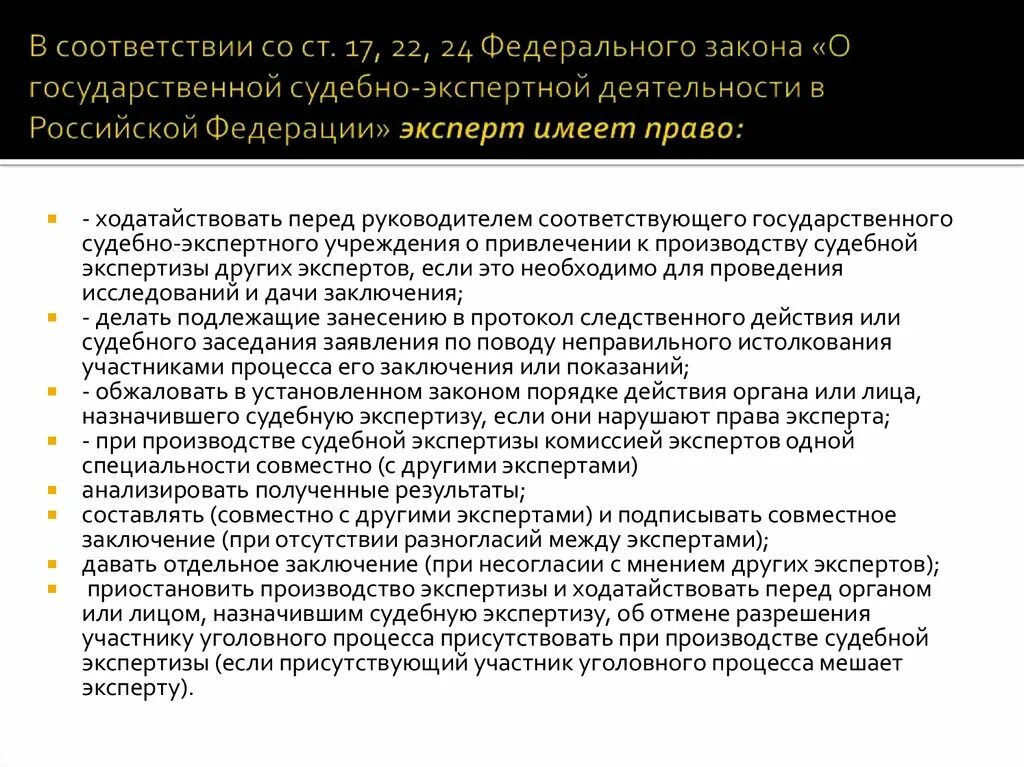 В соответствии со ст. 17, 22, 24 Федерального закона «О государственной судебно-экспертной деятельности в Российской Федерации» эксперт имеет право:

- ходатайствовать перед руководителем соответствующего государственного судебно-экспертного учреждения о привлечении к производству судебной экспертизы других экспертов, если это необходимо для проведения исследований и дачи заключения;
- делать подлежащие занесению в протокол следственного действия или судебного заседания заявления по поводу неправильного истолкования участниками процесса его заключения или показаний;
- обжаловать в установленном законом порядке действия органа или лица, назначившего судебную экспертизу, если они нарушают права эксперта;
- при производстве судебной экспертизы комиссией экспертов одной специальности совместно (с другими экспертами)
анализировать полученные результаты;
составлять (совместно с другими экспертами) и подписывать совместное заключение (при отсутствии разногласий между экспертами);
давать отдельное заключение (при несогласии с мнением других экспертов);
приостановить производство экспертизы и ходатайствовать перед органом или лицом, назначившим судебную экспертизу, об отмене разрешения участнику уголовного процесса присутствовать при производстве судебной экспертизы (если присутствующий участник уголовного процесса мешает эксперту).